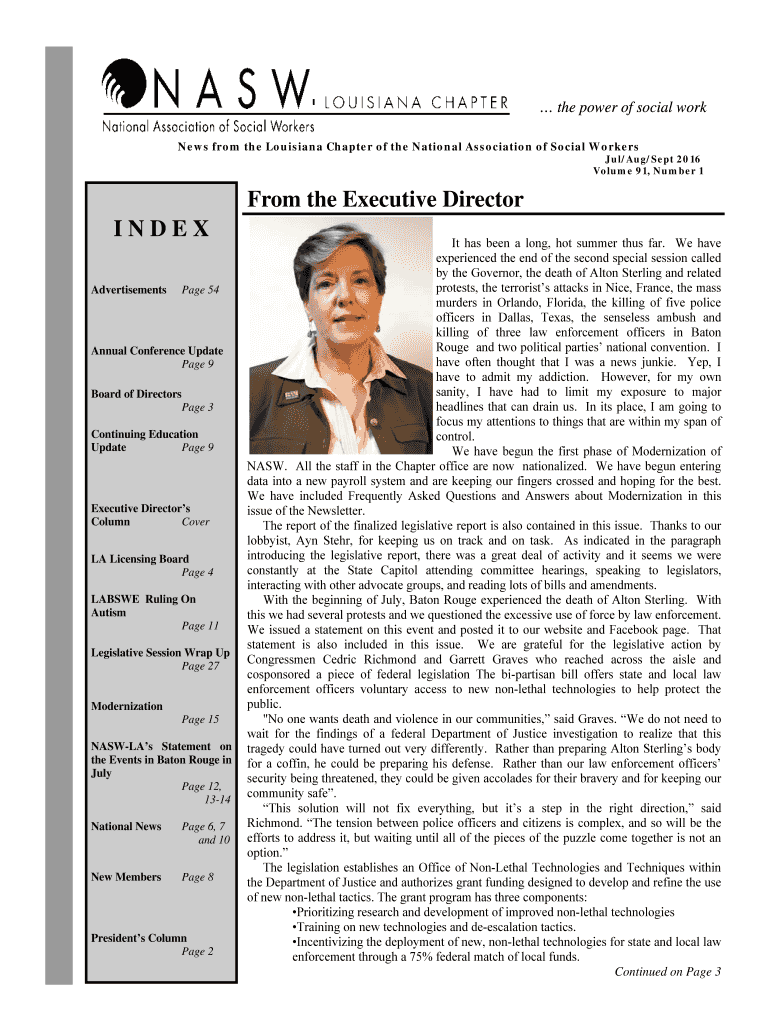 NASW LOUISIANA CHAPTER

National Association of Social Workers

… the power of social work

News from the Louisiana Chapter of the National Association of Social Workers

Jul/Aug/Sept 2016
Volume 91, Number 1

INDEX

Advertisements Page 54

Annual Conference Update Page 9

Board of Directors Page 3

Continuing Education Update Page 9

Executive Director's Column Cover

LA Licensing Board Page 4

LABSWE Ruling On Autism Page 11

Legislative Session Wrap Up Page 27

Modernization Page 15

NASW-LA's Statement on the Events in Baton Rouge in July Page 12, 13-14

National News Page 6, 7 and 10

New Members Page 8

President's Column Page 2

From the Executive Director

It has been a long, hot summer thus far. We have experienced the end of the second special session called by the Governor, the death of Alton Sterling and related protests, the terrorist's attacks in Nice, France, the mass murders in Orlando, Florida, the killing of five police officers in Dallas, Texas, the senseless ambush and killing of three law enforcement officers in Baton Rouge and two political parties' national convention. I have often thought that I was a news junkie. Yep, I have to admit my addiction. However, for my own sanity, I have had to limit my exposure to major headlines that can drain us. In its place, I am going to focus my attentions to things that are within my span of control.

We have begun the first phase of Modernization of NASW. All the staff in the Chapter office are now nationalized. We have begun entering data into a new payroll system and are keeping our fingers crossed and hoping for the best. We have included Frequently Asked Questions and Answers about Modernization in this issue of the Newsletter.

The report of the finalized legislative report is also contained in this issue. Thanks to our lobbyist, Ayn Stehr, for keeping us on track and on task. As indicated in the paragraph introducing the legislative report, there was a great deal of activity and it seems we were constantly at the State Capitol attending committee hearings, speaking to legislators, interacting with other advocate groups, and reading lots of bills and amendments.

With the beginning of July, Baton Rouge experienced the death of Alton Sterling. With this we had several protests and we questioned the excessive use of force by law enforcement. We issued a statement on this event and posted it to our website and Facebook page. That statement is also included in this issue. We are grateful for the legislative action by Congressmen Cedric Richmond and Garrett Graves who reached across the aisle and cosponsored a piece of federal legislation The bi-partisan bill offers state and local law enforcement officers voluntary access to new non-lethal technologies to help protect the public.

"No one wants death and violence in our communities," said Graves. "We do not need to wait for the findings of a federal Department of Justice investigation to realize that this tragedy could have turned out very differently. Rather than preparing Alton Sterling's body for a coffin, he could be preparing his defense. Rather than our law enforcement officers' security being threatened, they could be given accolades for their bravery and for keeping our community safe".

"This solution will not fix everything, but it's a step in the right direction," said Richmond. "The tension between police officers and citizens is complex, and so will be the efforts to address it, but waiting until all of the pieces of the puzzle come together is not an option."

The legislation establishes an Office of Non-Lethal Technologies and Techniques within the Department of Justice and authorizes grant funding designed to develop and refine the use of new non-lethal tactics. The grant program has three components:
•Prioritizing research and development of improved non-lethal technologies
•Training on new technologies and de-escalation tactics.
•Incentivizing the deployment of new, non-lethal technologies for state and local law enforcement through a 75% federal match of local funds.

Continued on Page 3